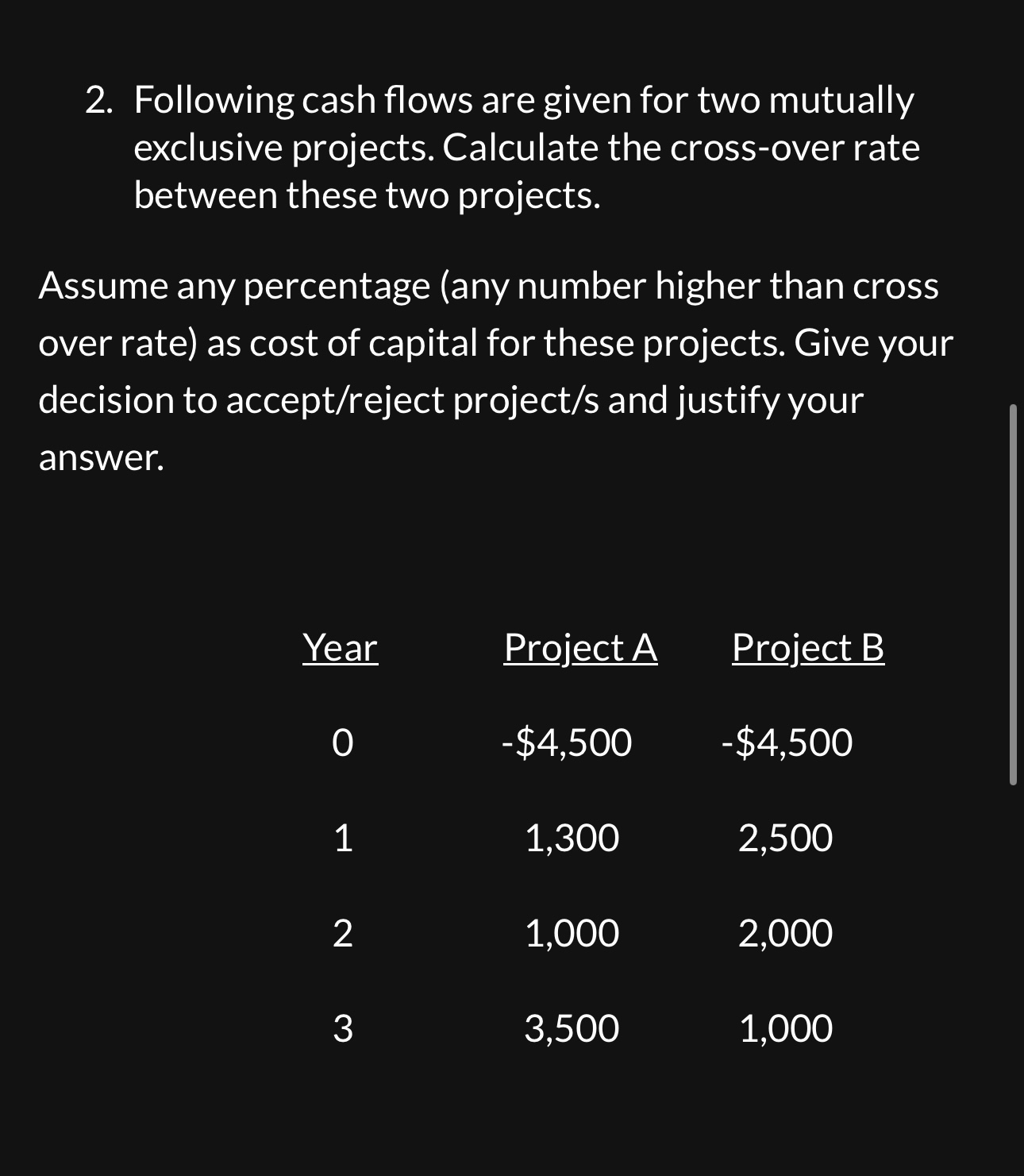 2. Following cash flows are given for two mutually exclusive projects. Calculate the cross-over rate between these two projects.

Assume any percentage (any number higher than cross over rate) as cost of capital for these projects. Give your decision to accept/reject project/s and justify your answer.

| Year | Project A | Project B |
|---|---|---|
| 0 | -\$4,500 | -\$4,500 |
| 1 | 1,300 | 2,500 |
| 2 | 1,000 | 2,000 |
| 3 | 3,500 | 1,000 |